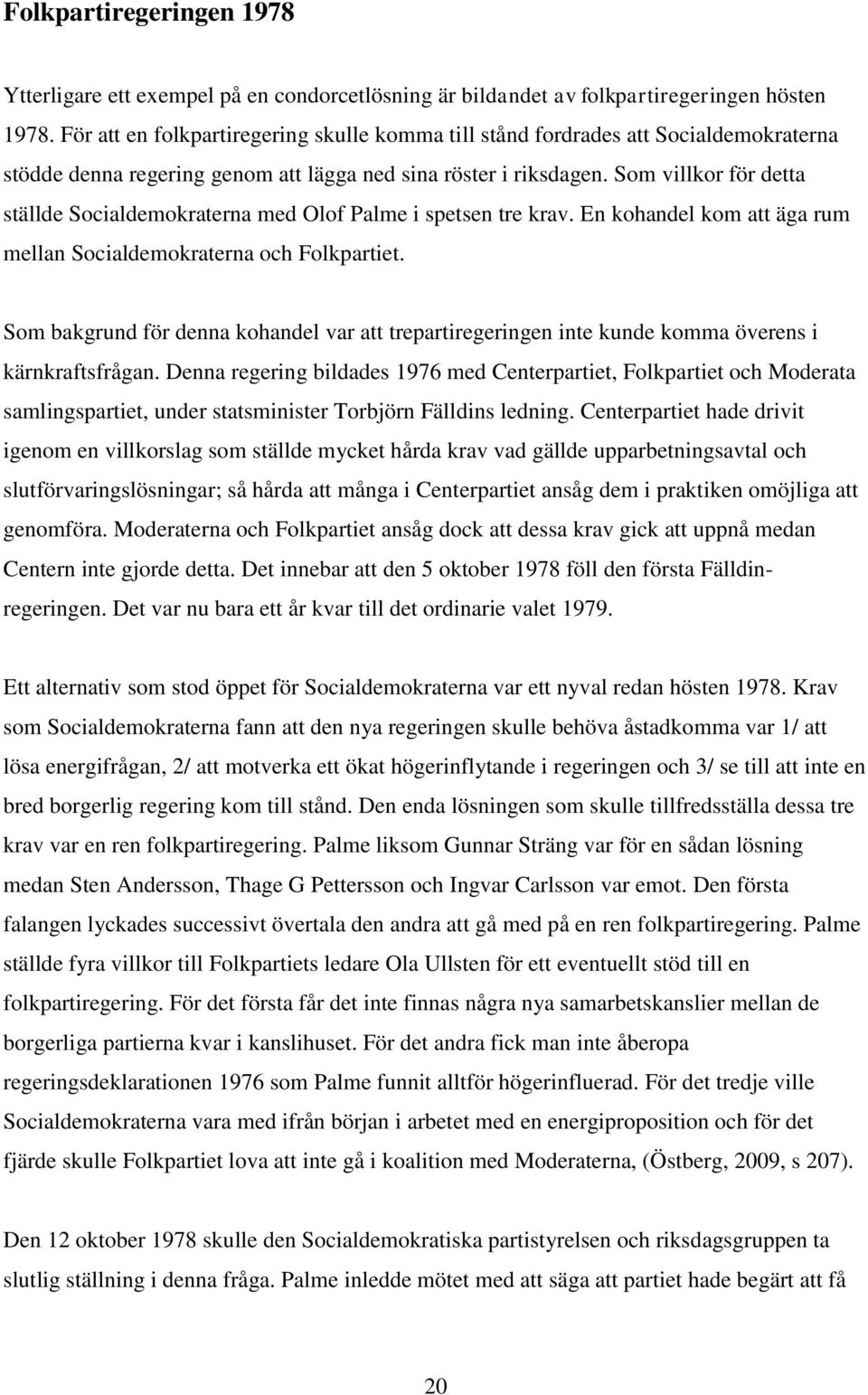 Folkpartiregeringen 1978

Ytterligare ett exempel på en condorcetlösning är bildandet av folkpartiregeringen hösten 1978. För att en folkpartiregering skulle komma till stånd fordrades att Socialdemokraterna stödde denna regering genom att lägga ned sina röster i riksdagen. Som villkor för detta ställde Socialdemokraterna med Olof Palme i spetsen tre krav. En kohandel kom att äga rum mellan Socialdemokraterna och Folkpartiet.

Som bakgrund för denna kohandel var att trepartiregeringen inte kunde komma överens i kärnkraftsfrågan. Denna regering bildades 1976 med Centerpartiet, Folkpartiet och Moderata samlingspartiet, under statsminister Torbjörn Fälldins ledning. Centerpartiet hade drivit igenom en villkorslag som ställde mycket hårda krav vad gällde upparbetningsavtal och slutförvaringslösningar; så hårda att många i Centerpartiet ansåg dem i praktiken omöjliga att genomföra. Moderaterna och Folkpartiet ansåg dock att dessa krav gick att uppnå medan Centern inte gjorde detta. Det innebar att den 5 oktober 1978 föll den första Fälldinregeringen. Det var nu bara ett år kvar till det ordinarie valet 1979.

Ett alternativ som stod öppet för Socialdemokraterna var ett nyval redan hösten 1978. Krav som Socialdemokraterna fann att den nya regeringen skulle behöva åstadkomma var 1/ att lösa energifrågan, 2/ att motverka ett ökat högerinflytande i regeringen och 3/ se till att inte en bred borgerlig regering kom till stånd. Den enda lösningen som skulle tillfredsställa dessa tre krav var en ren folkpartiregering. Palme liksom Gunnar Sträng var för en sådan lösning medan Sten Andersson, Thage G Pettersson och Ingvar Carlsson var emot. Den första falangen lyckades successivt övertala den andra att gå med på en ren folkpartiregering. Palme ställde fyra villkor till Folkpartiets ledare Ola Ullsten för ett eventuellt stöd till en folkpartiregering. För det första får det inte finnas några nya samarbetskanslier mellan de borgerliga partierna kvar i kanslihuset. För det andra fick man inte åberopa regeringsdeklarationen 1976 som Palme funnit alltför högerinfluerad. För det tredje ville Socialdemokraterna vara med ifrån början i arbetet med en energiproposition och för det fjärde skulle Folkpartiet lova att inte gå i koalition med Moderaterna, (Östberg, 2009, s 207).

Den 12 oktober 1978 skulle den Socialdemokratiska partistyrelsen och riksdagsgruppen ta slutlig ställning i denna fråga. Palme inledde mötet med att säga att partiet hade begärt att få

20